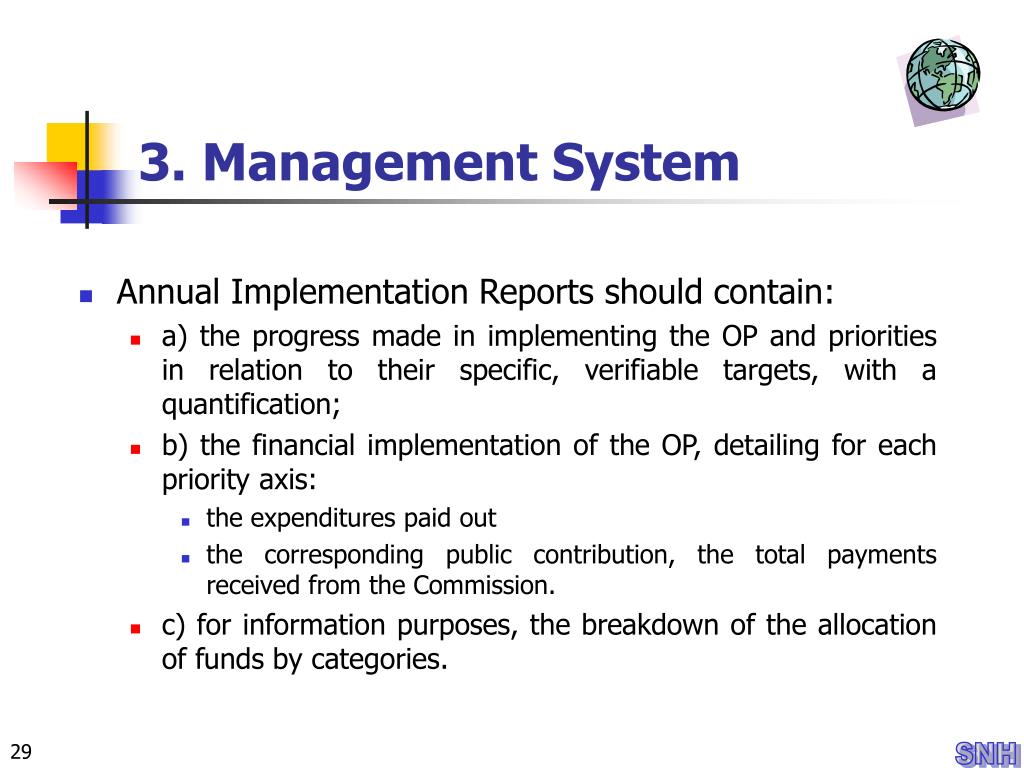 3. Management System

Annual Implementation Reports should contain:

a) the progress made in implementing the OP and priorities in relation to their specific, verifiable targets, with a quantification;

b) the financial implementation of the OP, detailing for each priority axis:

the expenditures paid out

the corresponding public contribution, the total payments received from the Commission.

c) for information purposes, the breakdown of the allocation of funds by categories.

29

SNH